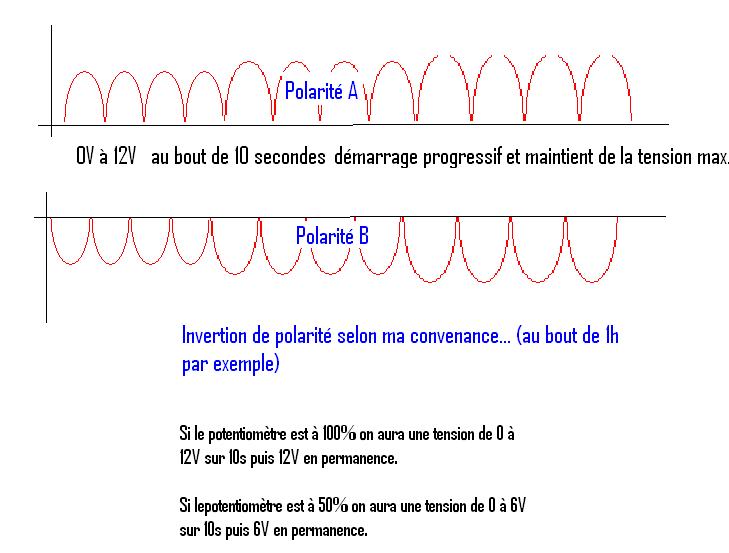 Polarité A

0V à 12V au bout de 10 secondes démarrage progressif et maintient de la tension max.

Polarité B

Invertion de polarité selon ma convenance... (au bout de 1h par exemple)

Si le potentiomètre est à 100% on aura une tension de 0 à 12V sur 10s puis 12V en permanence.

Si lepotentiomètre est à 50% on aura une tension de 0 à 6V sur 10s puis 6V en permanence.